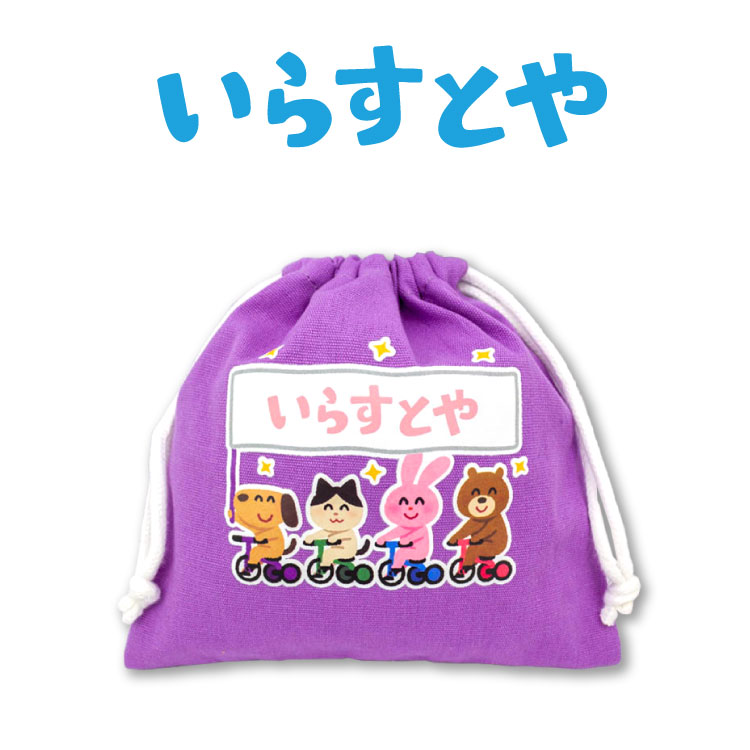 いらすとや

いらすとや